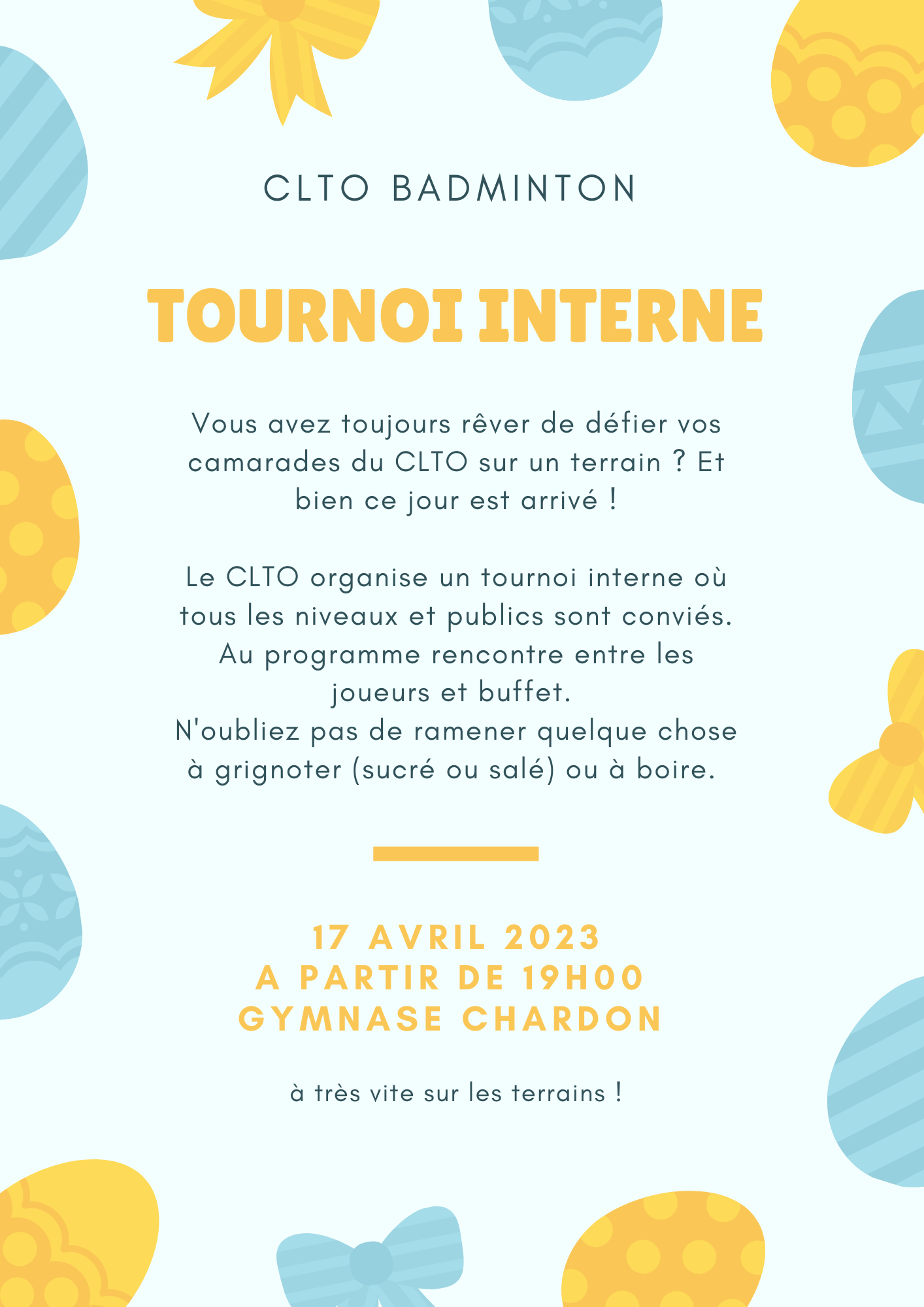 CLTO BADMINTON

TOURNOI INTERNE

Vous avez toujours rêver de défier vos camarades du CLTO sur un terrain ? Et bien ce jour est arrivé !

Le CLTO organise un tournoi interne où tous les niveaux et publics sont conviés. Au programme rencontre entre les joueurs et buffet.
N'oubliez pas de ramener quelque chose à grignoter (sucré ou salé) ou à boire.

17 AVRIL 2023
A PARTIR DE 19H00
GYMNASE CHARDON

à très vite sur les terrains !